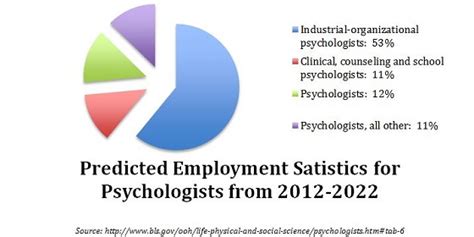 Industrial-organizational psychologists: 53%

Clinical, counseling and school psychologists: 11%

Psychologists: 12%

Psychologists, all other: 11%

Predicted Employment Satistics for Psychologists from 2012-2022

Source: http://www.bls.gov/ooh/life-physical-and-social-science/psychologists.htm#tab-6